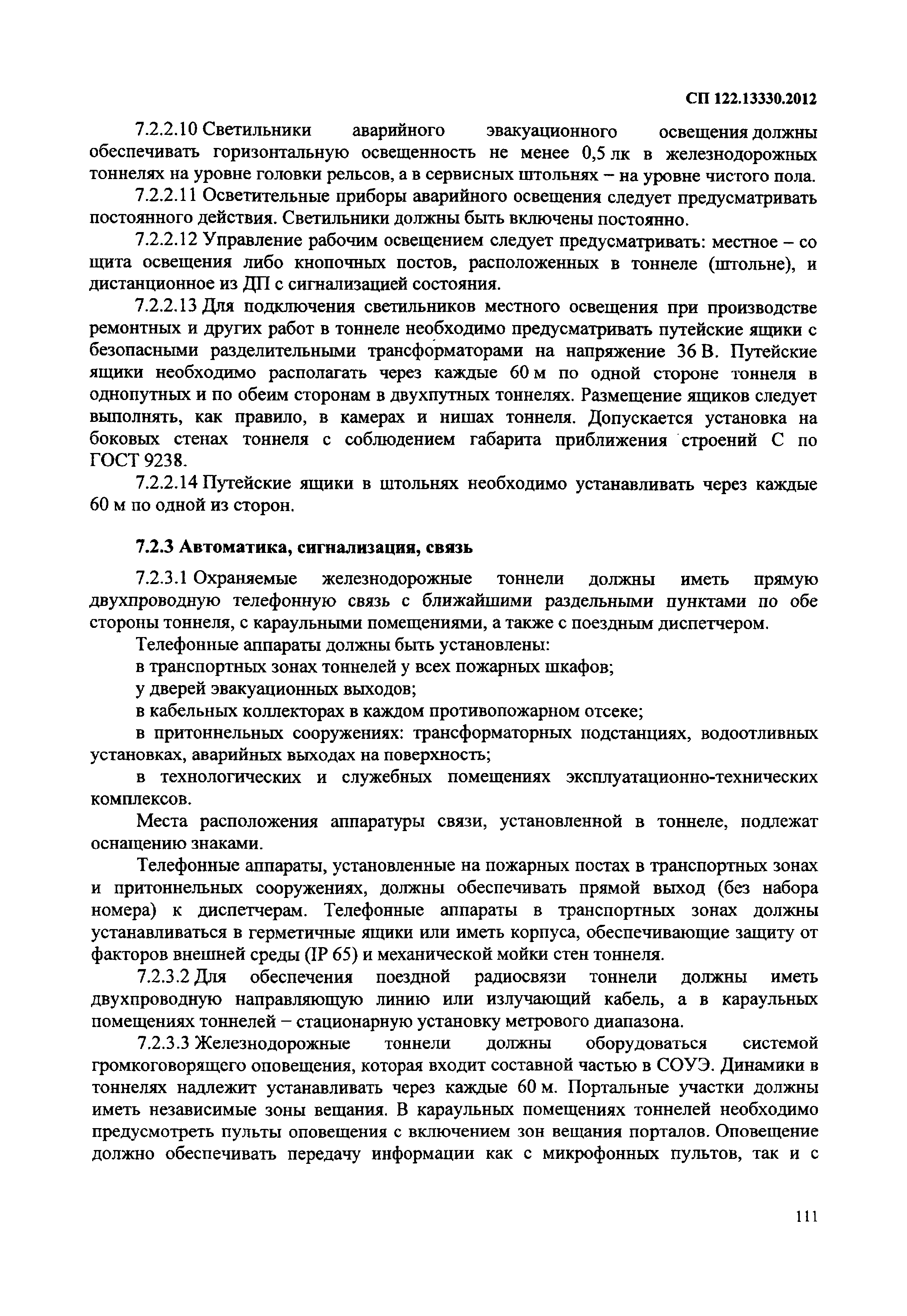 СП 122.13330.2012

7.2.2.10 Светильники аварийного эвакуационного освещения должны обеспечивать горизонтальную освещенность не менее 0,5 лк в железнодорожных тоннелях на уровне головки рельсов, а в сервисных штольнях – на уровне чистого пола.

7.2.2.11 Осветительные приборы аварийного освещения следует предусматривать постоянного действия. Светильники должны быть включены постоянно.

7.2.2.12 Управление рабочим освещением следует предусматривать: местное – со щита освещения либо кнопочных постов, расположенных в тоннеле (штольне), и дистанционное из ДП с сигнализацией состояния.

7.2.2.13 Для подключения светильников местного освещения при производстве ремонтных и других работ в тоннеле необходимо предусматривать путейские ящики с безопасными разделительными трансформаторами на напряжение 36 В. Путейские ящики необходимо располагать через каждые 60 м по одной стороне тоннеля в однопутных и по обеим сторонам в двухпутных тоннелях. Размещение ящиков следует выполнять, как правило, в камерах и нишах тоннеля. Допускается установка на боковых стенах тоннеля с соблюдением габарита приближения строений С по ГОСТ 9238.

7.2.2.14 Путейские ящики в штольнях необходимо устанавливать через каждые 60 м по одной из сторон.

7.2.3 Автоматика, сигнализация, связь

7.2.3.1 Охраняемые железнодорожные тоннели должны иметь прямую двухпроводную телефонную связь с ближайшими раздельными пунктами по обе стороны тоннеля, с караульными помещениями, а также с поездным диспетчером.

Телефонные аппараты должны быть установлены:

в транспортных зонах тоннелей у всех пожарных шкафов;

у дверей эвакуационных выходов;

в кабельных коллекторах в каждом противопожарном отсеке;

в притоннельных сооружениях: трансформаторных подстанциях, водоотливных установках, аварийных выходах на поверхность;

в технологических и служебных помещениях эксплуатационно-технических комплексов.

Места расположения аппаратуры связи, установленной в тоннеле, подлежат оснащению знаками.

Телефонные аппараты, установленные на пожарных постах в транспортных зонах и притоннельных сооружениях, должны обеспечивать прямой выход (без набора номера) к диспетчерам. Телефонные аппараты в транспортных зонах должны устанавливаться в герметичные ящики или иметь корпуса, обеспечивающие защиту от факторов внешней среды (IP 65) и механической мойки стен тоннеля.

7.2.3.2 Для обеспечения поездной радиосвязи тоннели должны иметь двухпроводную направляющую линию или излучающий кабель, а в караульных помещениях тоннелей – стационарную установку метрового диапазона.

7.2.3.3 Железнодорожные тоннели должны оборудоваться системой громкоговорящего оповещения, которая входит составной частью в СОУЭ. Динамики в тоннелях надлежит устанавливать через каждые 60 м. Портальные участки должны иметь независимые зоны вещания. В караульных помещениях тоннелей необходимо предусмотреть пульты оповещения с включением зон вещания порталов. Оповещение должно обеспечивать передачу информации как с микрофонных пультов, так и с

111